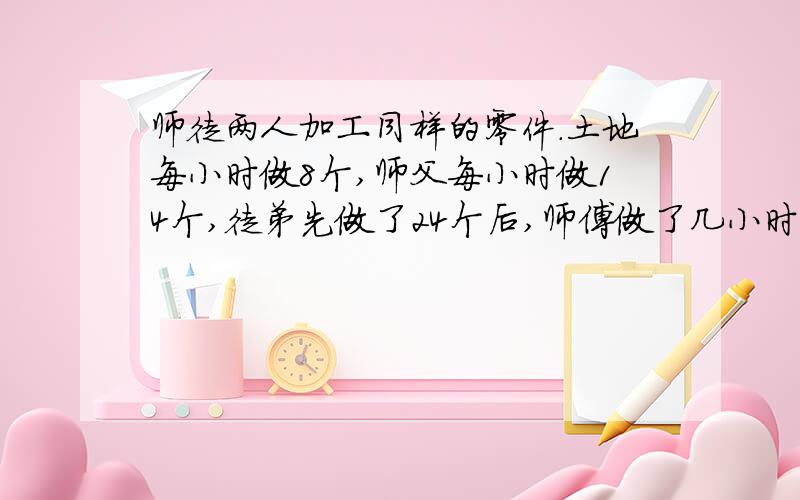 师徒两人加工同样的零件.土地每小时做8个,师父每小时做14个,徒弟先做了24个后,师傅做了几小时